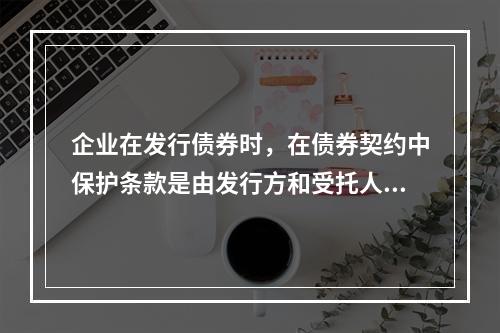 企业在发行债券时，在债券契约中保护条款是由发行方和受托人...